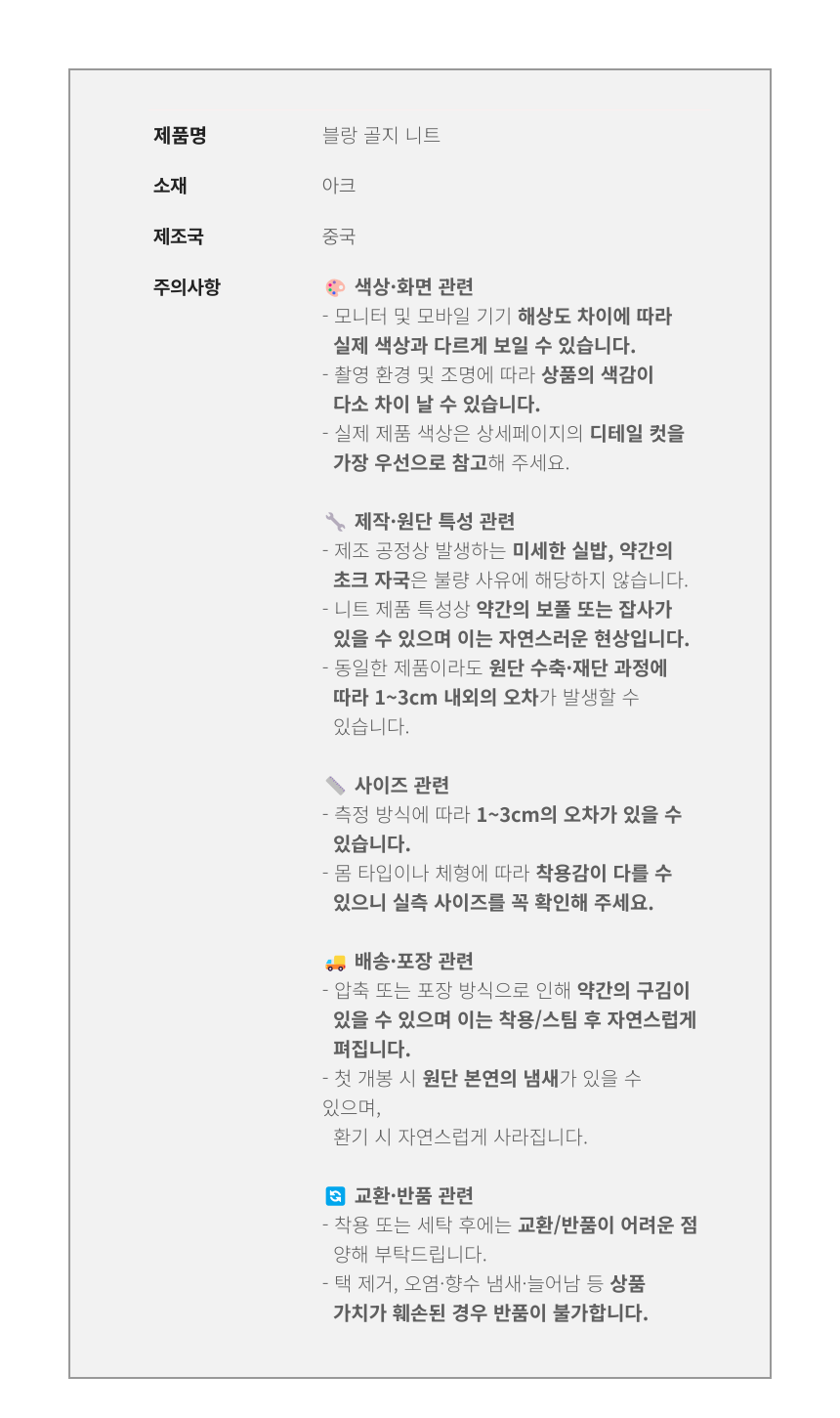 제품명
블랑 골지 니트

소재
아크

제조국
중국

주의사항
색상·화면 관련
- 모니터 및 모바일 기기 해상도 차이에 따라 실제 색상과 다르게 보일 수 있습니다.
- 촬영 환경 및 조명에 따라 상품의 색감이 다소 차이 날 수 있습니다.
- 실제 제품 색상은 상세페이지의 디테일 컷을 가장 우선으로 참고해 주세요.

제작·원단 특성 관련
- 제조 공정상 발생하는 미세한 실밥, 약간의 초크 자국은 불량 사유에 해당하지 않습니다.
- 니트 제품 특성상 약간의 보풀 또는 잡사가 있을 수 있으며 이는 자연스러운 현상입니다.
- 동일한 제품이라도 원단 수축·재단 과정에 따라 1~3cm 내외의 오차가 발생할 수 있습니다.

사이즈 관련
- 측정 방식에 따라 1~3cm의 오차가 있을 수 있습니다.
- 몸 타입이나 체형에 따라 착용감이 다를 수 있으니 실측 사이즈를 꼭 확인해 주세요.

배송·포장 관련
- 압축 또는 포장 방식으로 인해 약간의 구김이 있을 수 있으며 이는 착용/스팀 후 자연스럽게 펴집니다.
- 첫 개봉 시 원단 본연의 냄새가 있을 수 있으며,
환기 시 자연스럽게 사라집니다.

교환·반품 관련
- 착용 또는 세탁 후에는 교환/반품이 어려운 점 양해 부탁드립니다.
- 택 제거, 오염·향수 냄새·늘어남 등 상품 가치가 훼손된 경우 반품이 불가합니다.